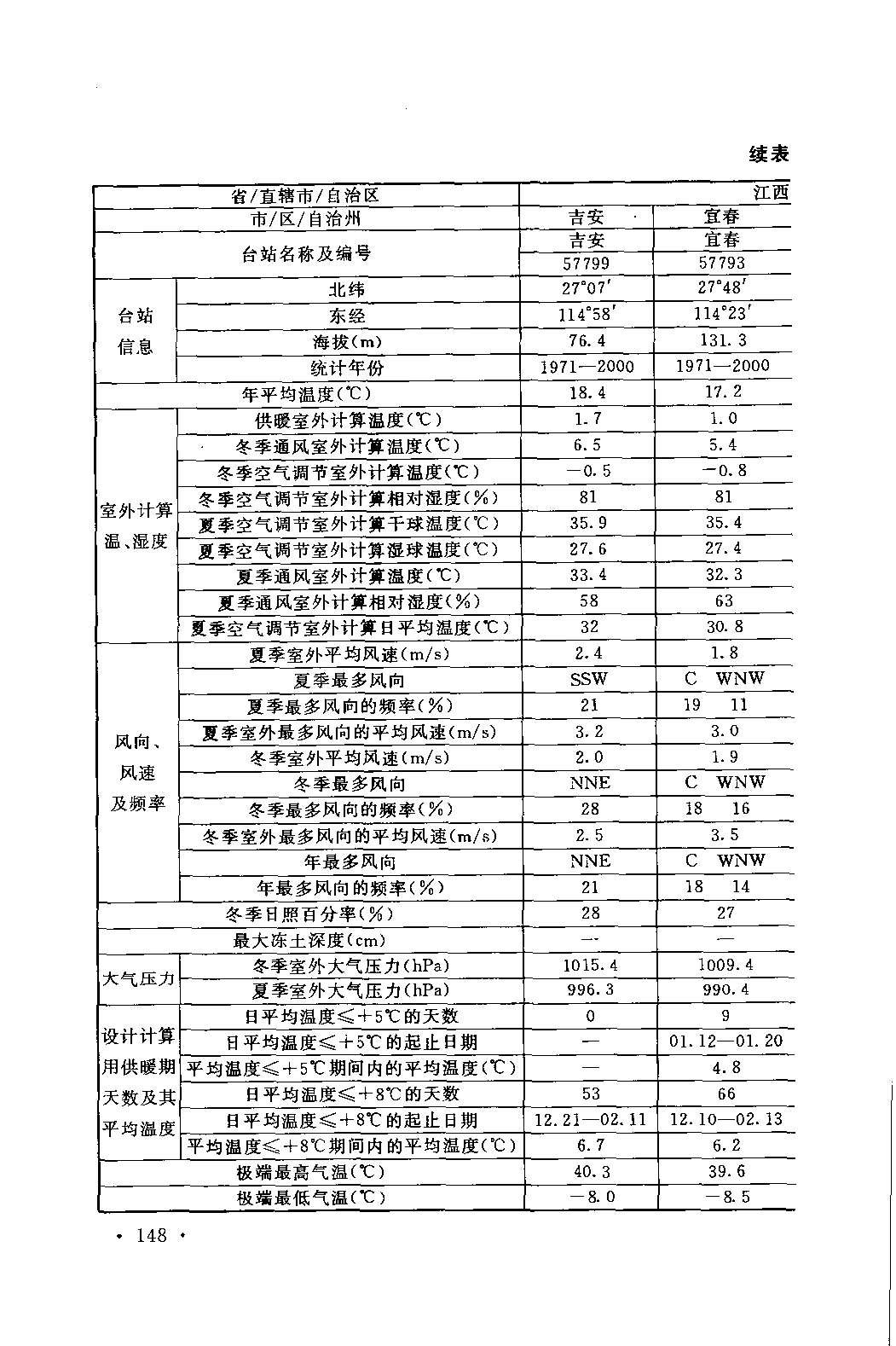 续表

| 省/直辖市/自治区 | | 江西 | |
|---|---|---|---|
| 市/区/自治州 | | 吉安 | 宜春 |
| 台站名称及编号 | | 吉安 | 宜春 |
| | | 57799 | 57793 |
| 台站信息 | 北纬 | 27°07′ | 27°48′ |
| | 东经 | 114°58′ | 114°23′ |
| | 海拔(m) | 76.4 | 131.3 |
| | 统计年份 | 1971—2000 | 1971—2000 |
| 年平均温度(℃) | | 18.4 | 17.2 |
| 室外计算温、湿度 | 供暖室外计算温度(℃) | 1.7 | 1.0 |
| | 冬季通风室外计算温度(℃) | 6.5 | 5.4 |
| | 冬季空气调节室外计算温度(℃) | −0.5 | −0.8 |
| | 冬季空气调节室外计算相对湿度(%) | 81 | 81 |
| | 夏季空气调节室外计算干球温度(℃) | 35.9 | 35.4 |
| | 夏季空气调节室外计算湿球温度(℃) | 27.6 | 27.4 |
| | 夏季通风室外计算温度(℃) | 33.4 | 32.3 |
| | 夏季通风室外计算相对湿度(%) | 58 | 63 |
| | 夏季空气调节室外计算日平均温度(℃) | 32 | 30.8 |
| 风向、风速及频率 | 夏季室外平均风速(m/s) | 2.4 | 1.8 |
| | 夏季最多风向 | SSW | C WNW |
| | 夏季最多风向的频率(%) | 21 | 19 11 |
| | 夏季室外最多风向的平均风速(m/s) | 3.2 | 3.0 |
| | 冬季室外平均风速(m/s) | 2.0 | 1.9 |
| | 冬季最多风向 | NNE | C WNW |
| | 冬季最多风向的频率(%) | 28 | 18 16 |
| | 冬季室外最多风向的平均风速(m/s) | 2.5 | 3.5 |
| | 年最多风向 | NNE | C WNW |
| | 年最多风向的频率(%) | 21 | 18 14 |
| 冬季日照百分率(%) | | 28 | 27 |
| 最大冻土深度(cm) | | — | — |
| 大气压力 | 冬季室外大气压力(hPa) | 1015.4 | 1009.4 |
| | 夏季室外大气压力(hPa) | 996.3 | 990.4 |
| 设计计算用供暖期天数及其平均温度 | 日平均温度≤+5℃的天数 | 0 | 9 |
| | 日平均温度≤+5℃的起止日期 | — | 01.12—01.20 |
| | 平均温度≤+5℃期间内的平均温度(℃) | — | 4.8 |
| | 日平均温度≤+8℃的天数 | 53 | 66 |
| | 日平均温度≤+8℃的起止日期 | 12.21—02.11 | 12.10—02.13 |
| | 平均温度≤+8℃期间内的平均温度(℃) | 6.7 | 6.2 |
| 极端最高气温(℃) | | 40.3 | 39.6 |
| 极端最低气温(℃) | | −8.0 | −8.5 |

· 148 ·